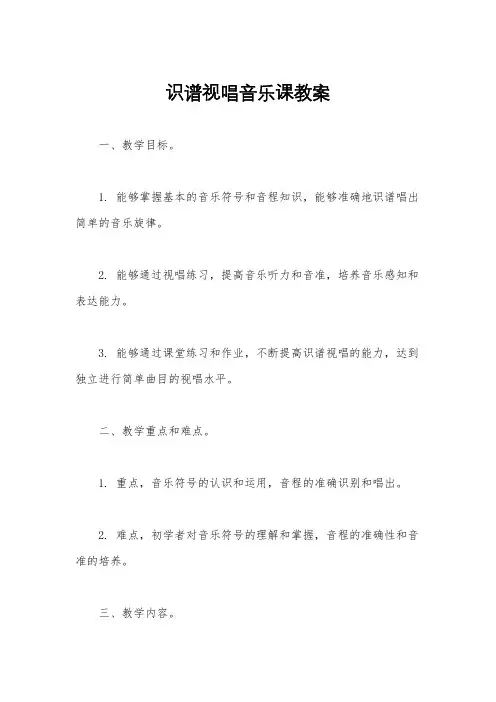 识谱视唱音乐课教案

一、教学目标。

1. 能够掌握基本的音乐符号和音程知识，能够准确地识谱唱出简单的音乐旋律。

2. 能够通过视唱练习，提高音乐听力和音准，培养音乐感知和表达能力。

3. 能够通过课堂练习和作业，不断提高识谱视唱的能力，达到独立进行简单曲目的视唱水平。

二、教学重点和难点。

1. 重点，音乐符号的认识和运用，音程的准确识别和唱出。

2. 难点，初学者对音乐符号的理解和掌握，音程的准确性和音准的培养。

三、教学内容。